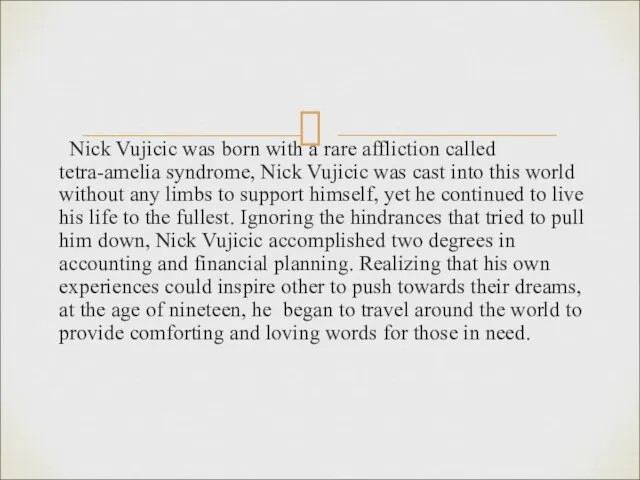 Nick Vujicic was born with a rare affliction called tetra-amelia syndrome, Nick Vujicic was cast into this world without any limbs to support himself, yet he continued to live his life to the fullest. Ignoring the hindrances that tried to pull him down, Nick Vujicic accomplished two degrees in accounting and financial planning. Realizing that his own experiences could inspire other to push towards their dreams, at the age of nineteen, he began to travel around the world to provide comforting and loving words for those in need.